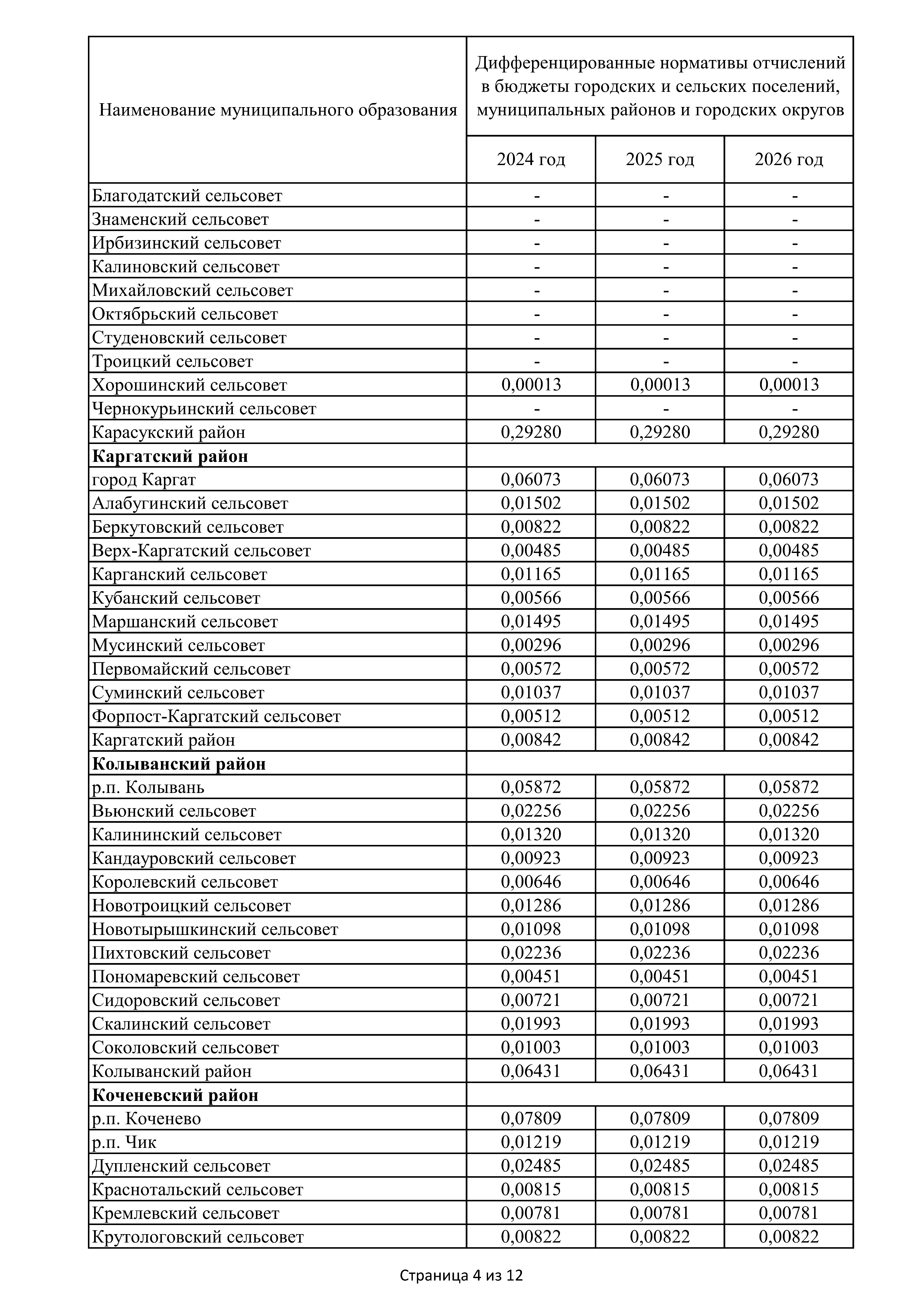 | Наименование муниципального образования | Дифференцированные нормативы отчислений в бюджеты городских и сельских поселений, муниципальных районов и городских округов | | |
|---|---|---|---|
| | 2024 год | 2025 год | 2026 год |
| Благодатский сельсовет | - | - | - |
| Знаменский сельсовет | - | - | - |
| Ирбизинский сельсовет | - | - | - |
| Калиновский сельсовет | - | - | - |
| Михайловский сельсовет | - | - | - |
| Октябрьский сельсовет | - | - | - |
| Студеновский сельсовет | - | - | - |
| Троицкий сельсовет | - | - | - |
| Хорошинский сельсовет | 0,00013 | 0,00013 | 0,00013 |
| Чернокурьинский сельсовет | - | - | - |
| Карасукский район | 0,29280 | 0,29280 | 0,29280 |
| **Каргатский район** | | | |
| город Каргат | 0,06073 | 0,06073 | 0,06073 |
| Алабугинский сельсовет | 0,01502 | 0,01502 | 0,01502 |
| Беркутовский сельсовет | 0,00822 | 0,00822 | 0,00822 |
| Верх-Каргатский сельсовет | 0,00485 | 0,00485 | 0,00485 |
| Карганский сельсовет | 0,01165 | 0,01165 | 0,01165 |
| Кубанский сельсовет | 0,00566 | 0,00566 | 0,00566 |
| Маршанский сельсовет | 0,01495 | 0,01495 | 0,01495 |
| Мусинский сельсовет | 0,00296 | 0,00296 | 0,00296 |
| Первомайский сельсовет | 0,00572 | 0,00572 | 0,00572 |
| Суминский сельсовет | 0,01037 | 0,01037 | 0,01037 |
| Форпост-Каргатский сельсовет | 0,00512 | 0,00512 | 0,00512 |
| Каргатский район | 0,00842 | 0,00842 | 0,00842 |
| **Колыванский район** | | | |
| р.п. Колывань | 0,05872 | 0,05872 | 0,05872 |
| Вьюнский сельсовет | 0,02256 | 0,02256 | 0,02256 |
| Калининский сельсовет | 0,01320 | 0,01320 | 0,01320 |
| Кандауровский сельсовет | 0,00923 | 0,00923 | 0,00923 |
| Королевский сельсовет | 0,00646 | 0,00646 | 0,00646 |
| Новотроицкий сельсовет | 0,01286 | 0,01286 | 0,01286 |
| Новотырышкинский сельсовет | 0,01098 | 0,01098 | 0,01098 |
| Пихтовский сельсовет | 0,02236 | 0,02236 | 0,02236 |
| Пономаревский сельсовет | 0,00451 | 0,00451 | 0,00451 |
| Сидоровский сельсовет | 0,00721 | 0,00721 | 0,00721 |
| Скалинский сельсовет | 0,01993 | 0,01993 | 0,01993 |
| Соколовский сельсовет | 0,01003 | 0,01003 | 0,01003 |
| Колыванский район | 0,06431 | 0,06431 | 0,06431 |
| **Коченевский район** | | | |
| р.п. Коченево | 0,07809 | 0,07809 | 0,07809 |
| р.п. Чик | 0,01219 | 0,01219 | 0,01219 |
| Дупленский сельсовет | 0,02485 | 0,02485 | 0,02485 |
| Краснотальский сельсовет | 0,00815 | 0,00815 | 0,00815 |
| Кремлевский сельсовет | 0,00781 | 0,00781 | 0,00781 |
| Крутологовский сельсовет | 0,00822 | 0,00822 | 0,00822 |

Страница 4 из 12